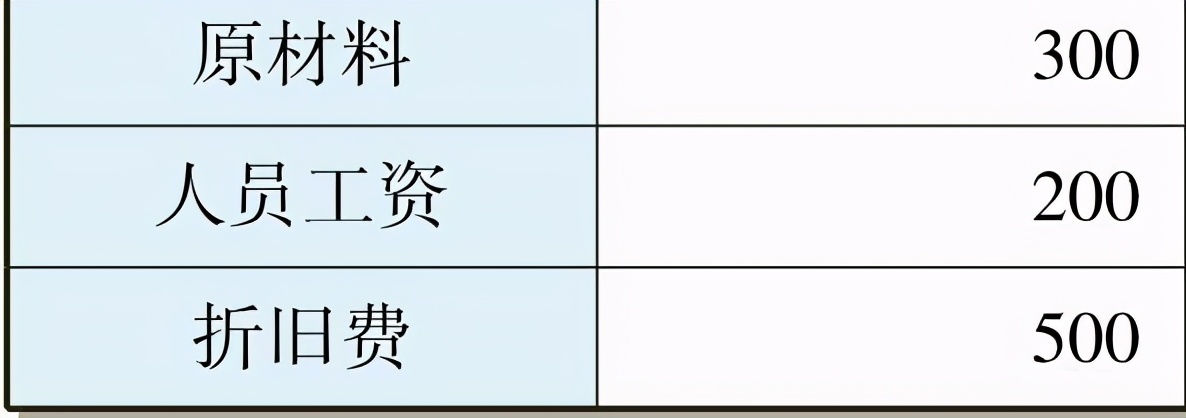 | 原材料 | 300 |
|---|---|
| 人员工资 | 200 |
| 折旧费 | 500 |